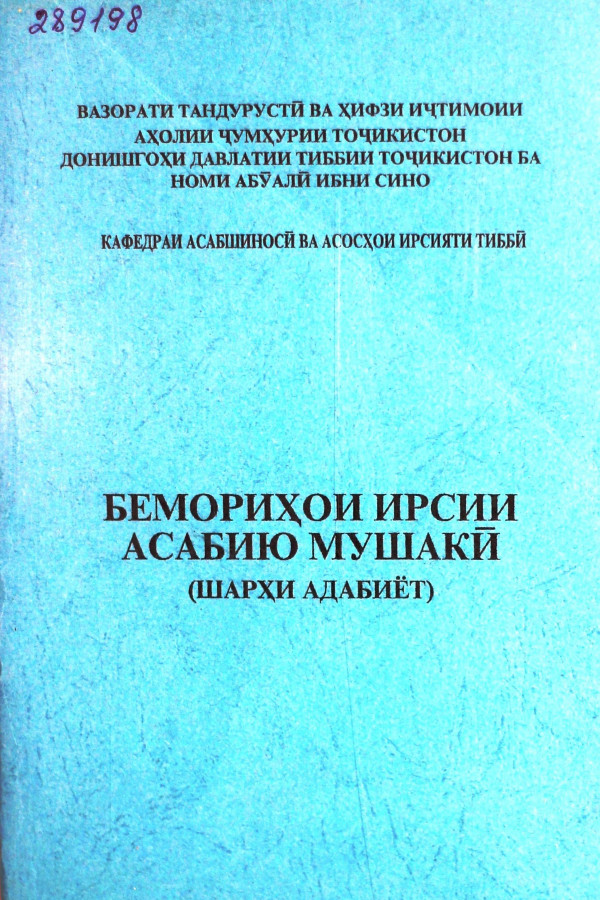 289198

ВАЗОРАТИ ТАНДУРУСТӢ ВА ҲИФЗИ ИҶТИМОИИ АҲОЛИИ ҶУМҲУРИИ ТОҶИКИСТОН
ДОНИШГОҲИ ДАВЛАТИИ ТИББИИ ТОҶИКИСТОН БА НОМИ АБӮАЛӢ ИБНИ СИНО

КАФЕДРАИ АСАБШИНОСӢ ВА АСОСҲОИ ИРСИЯТИ ТИББӢ

БЕМОРИҲОИ ИРСИИ АСАБИЮ МУШАКӢ
(ШАРҲИ АДАБИЁТ)